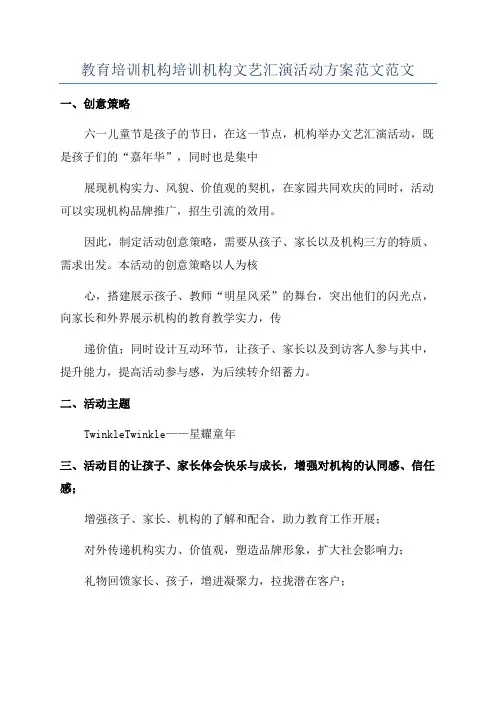 教育培训机构培训机构文艺汇演活动方案范文范文

一、创意策略

六一儿童节是孩子的节日，在这一节点，机构举办文艺汇演活动，既是孩子们的“嘉年华”，同时也是集中

展现机构实力、风貌、价值观的契机，在家园共同欢庆的同时，活动可以实现机构品牌推广，招生引流的效用。

因此，制定活动创意策略，需要从孩子、家长以及机构三方的特质、需求出发。本活动的创意策略以人为核

心，搭建展示孩子、教师“明星风采”的舞台，突出他们的闪光点，向家长和外界展示机构的教育教学实力，传

递价值；同时设计互动环节，让孩子、家长以及到访客人参与其中，提升能力，提高活动参与感，为后续转介绍蓄力。

二、活动主题

TwinkleTwinkle——星耀童年

三、活动目的让孩子、家长体会快乐与成长，增强对机构的认同感、信任感；

增强孩子、家长、机构的了解和配合，助力教育工作开展；

对外传递机构实力、价值观，塑造品牌形象，扩大社会影响力；

礼物回馈家长、孩子，增进凝聚力，拉拢潜在客户；